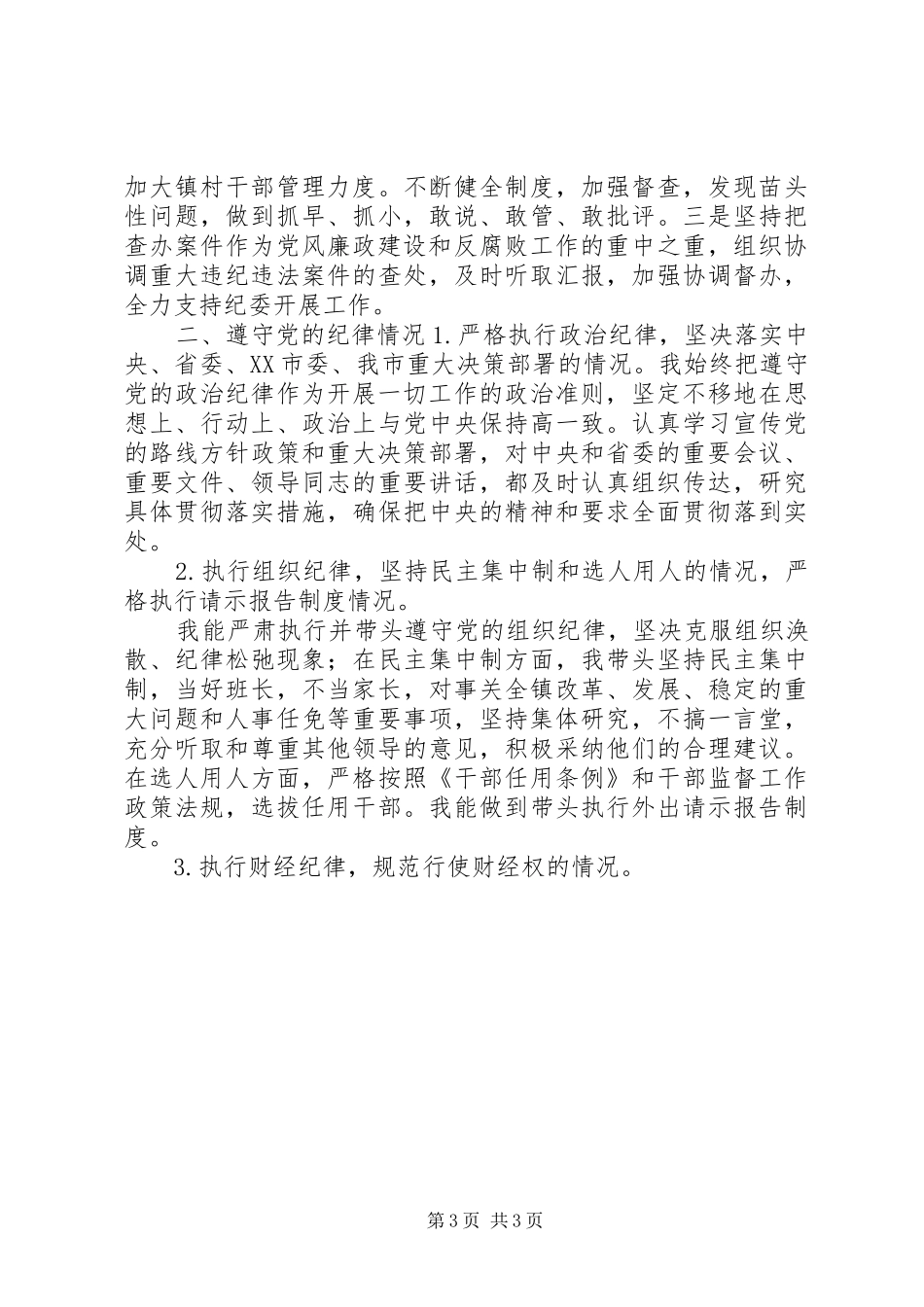 加大镇村干部管理力度。不断健全制度，加强督查，发现苗头性问题，做到抓早、抓小，敢说、敢管、敢批评。三是坚持把查办案件作为党风廉政建设和反腐败工作的重中之重，组织协调重大违纪违法案件的查处，及时听取汇报，加强协调督办，全力支持纪委开展工作。

二、遵守党的纪律情况 1.严格执行政治纪律，坚决落实中央、省委、XX 市委、我市重大决策部署的情况。我始终把遵守党的政治纪律作为开展一切工作的政治准则，坚定不移地在思想上、行动上、政治上与党中央保持高一致。认真学习宣传党的路线方针政策和重大决策部署，对中央和省委的重要会议、重要文件、领导同志的重要讲话，都及时认真组织传达，研究具体贯彻落实措施，确保把中央的精神和要求全面贯彻落到实处。

2.执行组织纪律，坚持民主集中制和选人用人的情况，严格执行请示报告制度情况。

我能严肃执行并带头遵守党的组织纪律，坚决克服组织涣散、纪律松弛现象；在民主集中制方面，我带头坚持民主集中制，当好班长，不当家长，对事关全镇改革、发展、稳定的重大问题和人事任免等重要事项，坚持集体研究，不搞一言堂，充分听取和尊重其他领导的意见，积极采纳他们的合理建议。在选人用人方面，严格按照《干部任用条例》和干部监督工作政策法规，选拔任用干部。我能做到带头执行外出请示报告制度。

3.执行财经纪律，规范行使财经权的情况。

第 3 页 共 3 页